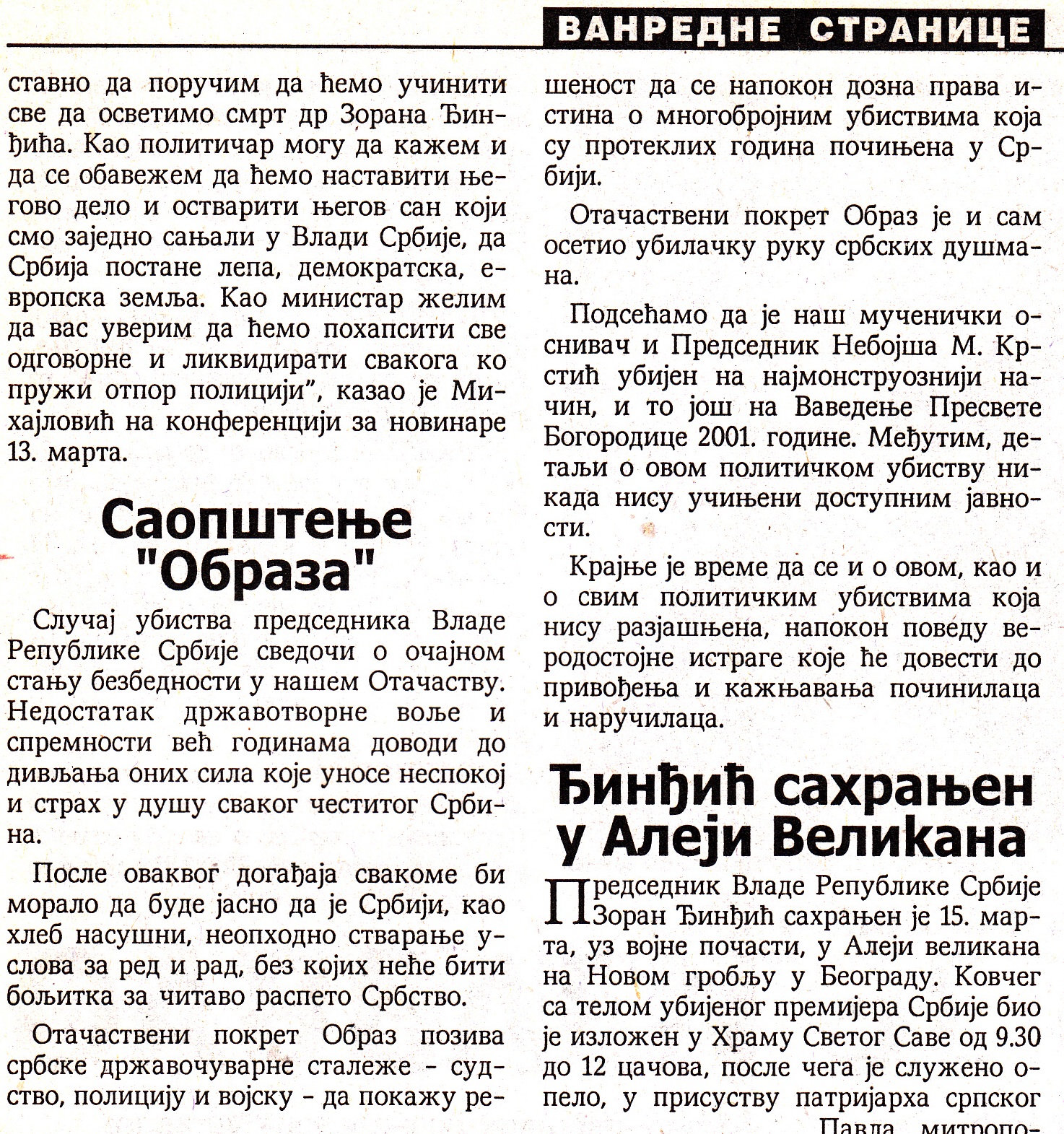 ВАНРЕДНЕ СТРАНИЦЕ

ставно да поручим да ћемо учинити све да осветимо смрт др Зорана Ђинђића. Као политичар могу да кажем и да се обавежем да ћемо наставити његово дело и остварити његов сан који смо заједно сањали у Влади Србије, да Србија постане лепа, демократска, европска земља. Као министар желим да вас уверим да ћемо похапсити све одговорне и ликвидирати свакога ко пружи отпор полицији", казао је Михајловић на конференцији за новинаре 13. марта.

Саопштење "Образа"

Случај убиства председника Владе Републике Србије сведочи о очајном стању безбедности у нашем Отачаству. Недостатак државотворне воље и спремности већ годинама доводи до дивљања оних сила које уносе неспокој и страх у душу сваког честитог Србина.

После оваквог догађаја свакоме би морало да буде јасно да је Србији, као хлеб насушни, неопходно стварање услова за ред и рад, без којих неће бити бољитка за читаво распето Србство.

Отачаствени покрет Образ позива србске државочуварне сталеже - судство, полицију и војску - да покажу решеност да се напокон дозна права истина о многобројним убиствима која су протеклих година почињена у Србији.

Отачаствени покрет Образ је и сам осетио убилачку руку србских душмана.

Подсећамо да је наш мученички оснивач и Председник Небојша М. Крстић убијен на најмонструознији начин, и то још на Ваведење Пресвете Богородице 2001. године. Међутим, детаљи о овом политичком убиству никада нису учињени доступним јавности.

Крајње је време да се и о овом, као и о свим политичким убиствима која нису разјашњена, напокон поведу веродостојне истраге које ће довести до привођења и кажњавања починилаца и наручилаца.

Ђинђић сахрањен у Алеји Великана

Председник Владе Републике Србије Зоран Ђинђић сахрањен је 15. марта, уз војне почасти, у Алеји великана на Новом гробљу у Београду. Ковчег са телом убијеног премијера Србије био је изложен у Храму Светог Саве од 9.30 до 12 цачова, после чега је служено опело, у присуству патријарха српског Павла, митропо-